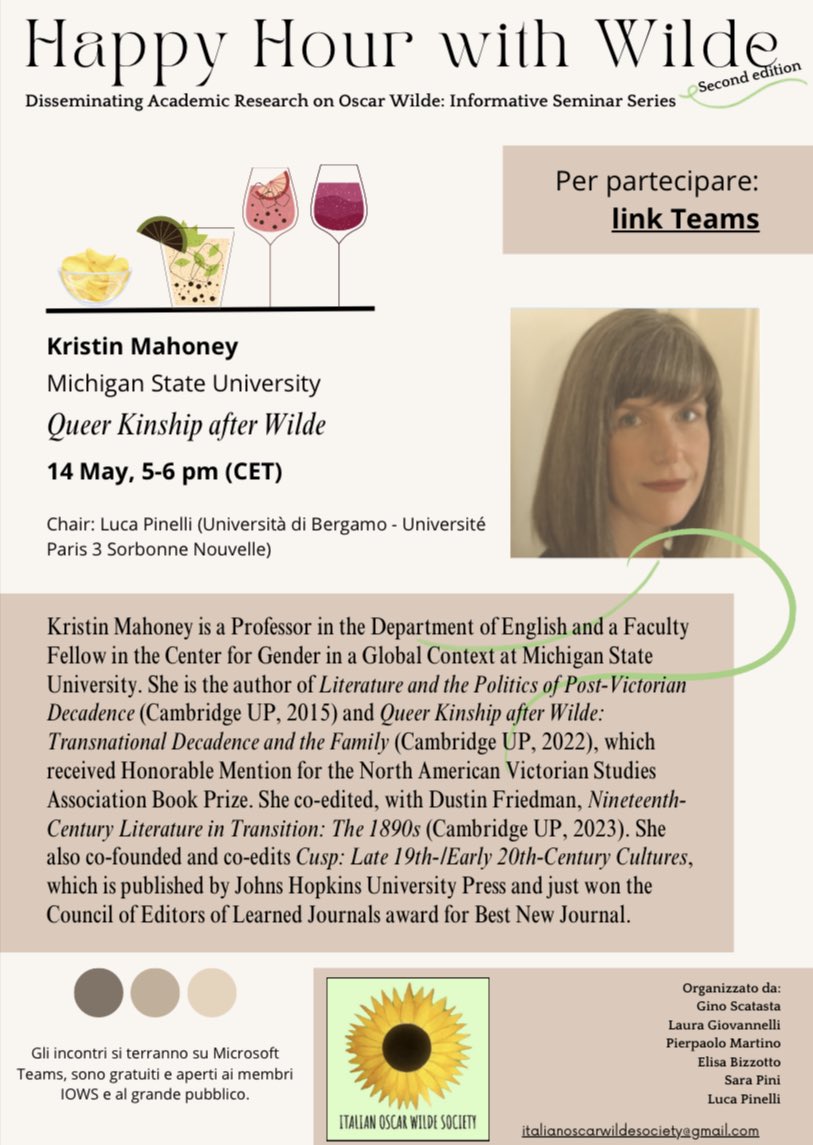 Happy Hour with Wilde
Second edition
Disseminating Academic Research on Oscar Wilde: Informative Seminar Series

Per partecipare:
link Teams

Kristin Mahoney
Michigan State University
Queer Kinship after Wilde
14 May, 5-6 pm (CET)

Chair: Luca Pinelli (Università di Bergamo - Université Paris 3 Sorbonne Nouvelle)

Kristin Mahoney is a Professor in the Department of English and a Faculty Fellow in the Center for Gender in a Global Context at Michigan State University. She is the author of Literature and the Politics of Post-Victorian Decadence (Cambridge UP, 2015) and Queer Kinship after Wilde: Transnational Decadence and the Family (Cambridge UP, 2022), which received Honorable Mention for the North American Victorian Studies Association Book Prize. She co-edited, with Dustin Friedman, Nineteenth-Century Literature in Transition: The 1890s (Cambridge UP, 2023). She also co-founded and co-edits Cusp: Late 19th-/Early 20th-Century Cultures, which is published by Johns Hopkins University Press and just won the Council of Editors of Learned Journals award for Best New Journal.

Gli incontri si terranno su Microsoft Teams, sono gratuiti e aperti ai membri IOWS e al grande pubblico.

ITALIAN OSCAR WILDE SOCIETY

Organizzato da:
Gino Scatasta
Laura Giovannelli
Pierpaolo Martino
Elisa Bizzotto
Sara Pini
Luca Pinelli

italianoscarwildesociety@gmail.com